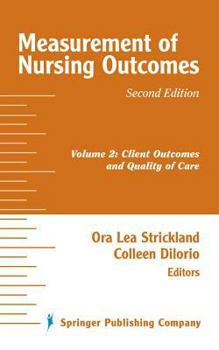 Measurement of Nursing Outcomes

Second Edition

Volume 2: Client Outcomes and Quality of Care

Ora Lea Strickland
Colleen Dilorio
Editors

Springer Publishing Company